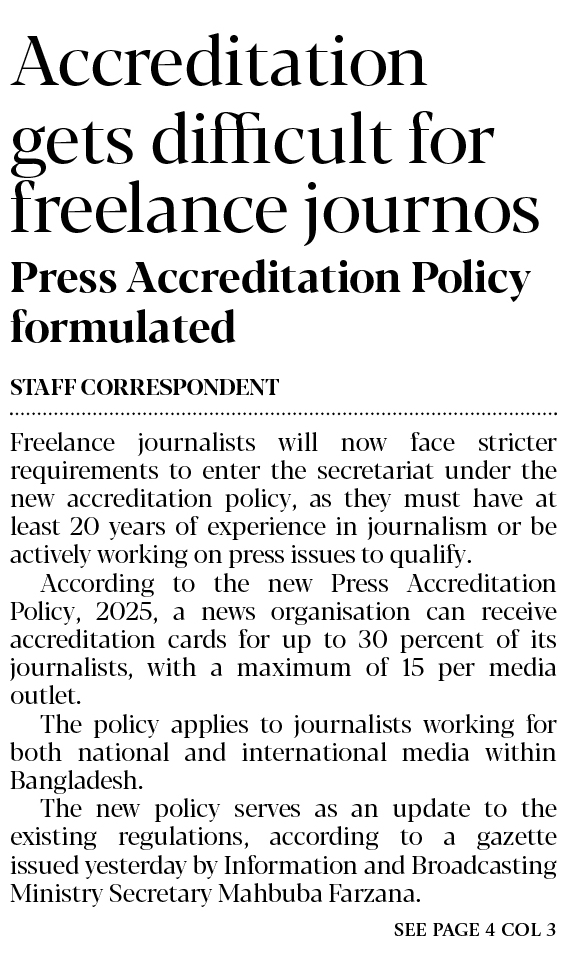 Accreditation gets difficult for freelance journos

Press Accreditation Policy formulated

STAFF CORRESPONDENT

Freelance journalists will now face stricter requirements to enter the secretariat under the new accreditation policy, as they must have at least 20 years of experience in journalism or be actively working on press issues to qualify.

According to the new Press Accreditation Policy, 2025, a news organisation can receive accreditation cards for up to 30 percent of its journalists, with a maximum of 15 per media outlet.

The policy applies to journalists working for both national and international media within Bangladesh.

The new policy serves as an update to the existing regulations, according to a gazette issued yesterday by Information and Broadcasting Ministry Secretary Mahbuba Farzana.

SEE PAGE 4 COL 3